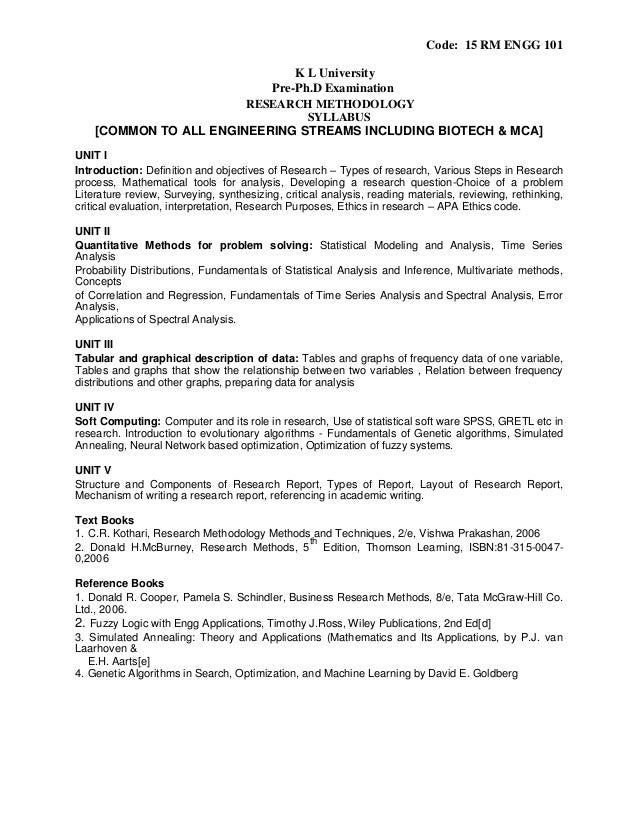 Code: 15 RM ENGG 101

K L University
Pre-Ph.D Examination
RESEARCH METHODOLOGY
SYLLABUS
[COMMON TO ALL ENGINEERING STREAMS INCLUDING BIOTECH & MCA]

UNIT I
Introduction: Definition and objectives of Research – Types of research, Various Steps in Research process, Mathematical tools for analysis, Developing a research question-Choice of a problem Literature review, Surveying, synthesizing, critical analysis, reading materials, reviewing, rethinking, critical evaluation, interpretation, Research Purposes, Ethics in research – APA Ethics code.

UNIT II
Quantitative Methods for problem solving: Statistical Modeling and Analysis, Time Series Analysis
Probability Distributions, Fundamentals of Statistical Analysis and Inference, Multivariate methods, Concepts
of Correlation and Regression, Fundamentals of Time Series Analysis and Spectral Analysis, Error Analysis,
Applications of Spectral Analysis.

UNIT III
Tabular and graphical description of data: Tables and graphs of frequency data of one variable, Tables and graphs that show the relationship between two variables , Relation between frequency distributions and other graphs, preparing data for analysis

UNIT IV
Soft Computing: Computer and its role in research, Use of statistical soft ware SPSS, GRETL etc in research. Introduction to evolutionary algorithms - Fundamentals of Genetic algorithms, Simulated Annealing, Neural Network based optimization, Optimization of fuzzy systems.

UNIT V
Structure and Components of Research Report, Types of Report, Layout of Research Report, Mechanism of writing a research report, referencing in academic writing.

Text Books
1. C.R. Kothari, Research Methodology Methods and Techniques, 2/e, Vishwa Prakashan, 2006
2. Donald H.McBurney, Research Methods, 5$^{th}$ Edition, Thomson Learning, ISBN:81-315-0047-0,2006

Reference Books
1. Donald R. Cooper, Pamela S. Schindler, Business Research Methods, 8/e, Tata McGraw-Hill Co. Ltd., 2006.
2. Fuzzy Logic with Engg Applications, Timothy J.Ross, Wiley Publications, 2nd Ed[d]
3. Simulated Annealing: Theory and Applications (Mathematics and Its Applications, by P.J. van Laarhoven &
E.H. Aarts[e]
4. Genetic Algorithms in Search, Optimization, and Machine Learning by David E. Goldberg